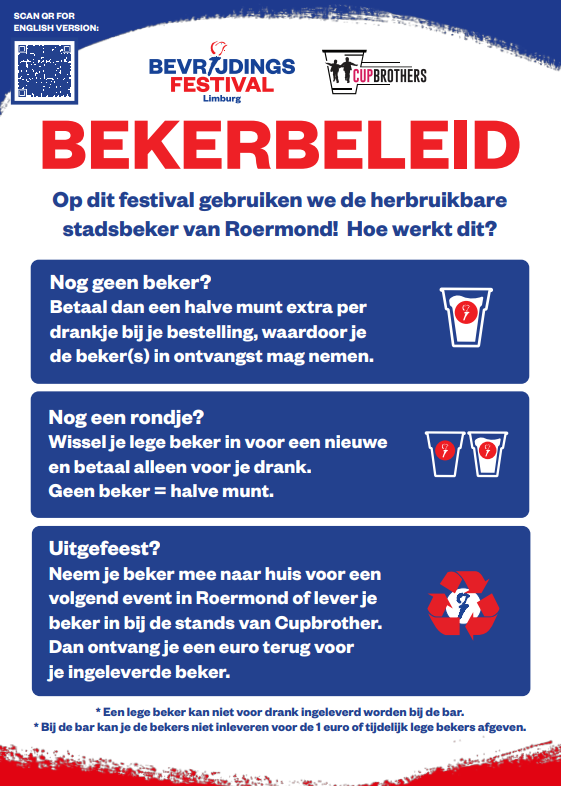 SCAN QR FOR ENGLISH VERSION:

BEVRIJDINGS FESTIVAL Limburg

CUPBROTHERS

BEKERBELEID

Op dit festival gebruiken we de herbruikbare stadsbeker van Roermond! Hoe werkt dit?

Nog geen beker?
Betaal dan een halve munt extra per drankje bij je bestelling, waardoor je de beker(s) in ontvangst mag nemen.

Nog een rondje?
Wissel je lege beker in voor een nieuwe en betaal alleen voor je drank.
Geen beker = halve munt.

Uitgefeest?
Neem je beker mee naar huis voor een volgend event in Roermond of lever je beker in bij de stands van Cupbrother. Dan ontvang je een euro terug voor je ingeleverde beker.

* Een lege beker kan niet voor drank ingeleverd worden bij de bar.
* Bij de bar kan je de bekers niet inleveren voor de 1 euro of tijdelijk lege bekers afgeven.